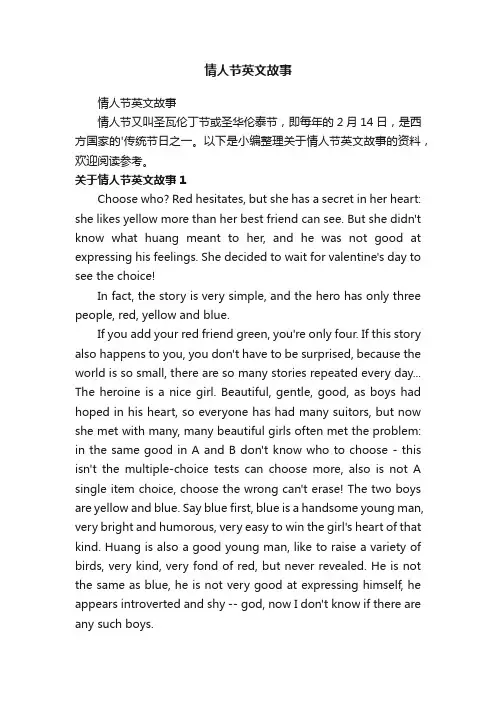 情人节英文故事

情人节英文故事

情人节又叫圣瓦伦丁节或圣华伦泰节，即每年的 2 月 14 日，是西方国家的'传统节日之一。以下是小编整理关于情人节英文故事的资料，欢迎阅读参考。

关于情人节英文故事 1

Choose who? Red hesitates, but she has a secret in her heart: she likes yellow more than her best friend can see. But she didn't know what huang meant to her, and he was not good at expressing his feelings. She decided to wait for valentine's day to see the choice!

In fact, the story is very simple, and the hero has only three people, red, yellow and blue.

If you add your red friend green, you're only four. If this story also happens to you, you don't have to be surprised, because the world is so small, there are so many stories repeated every day... The heroine is a nice girl. Beautiful, gentle, good, as boys had hoped in his heart, so everyone has had many suitors, but now she met with many, many beautiful girls often met the problem: in the same good in A and B don't know who to choose - this isn't the multiple-choice tests can choose more, also is not A single item choice, choose the wrong can't erase! The two boys are yellow and blue. Say blue first, blue is a handsome young man, very bright and humorous, very easy to win the girl's heart of that kind. Huang is also a good young man, like to raise a variety of birds, very kind, very fond of red, but never revealed. He is not the same as blue, he is not very good at expressing himself, he appears introverted and shy -- god, now I don't know if there are any such boys.